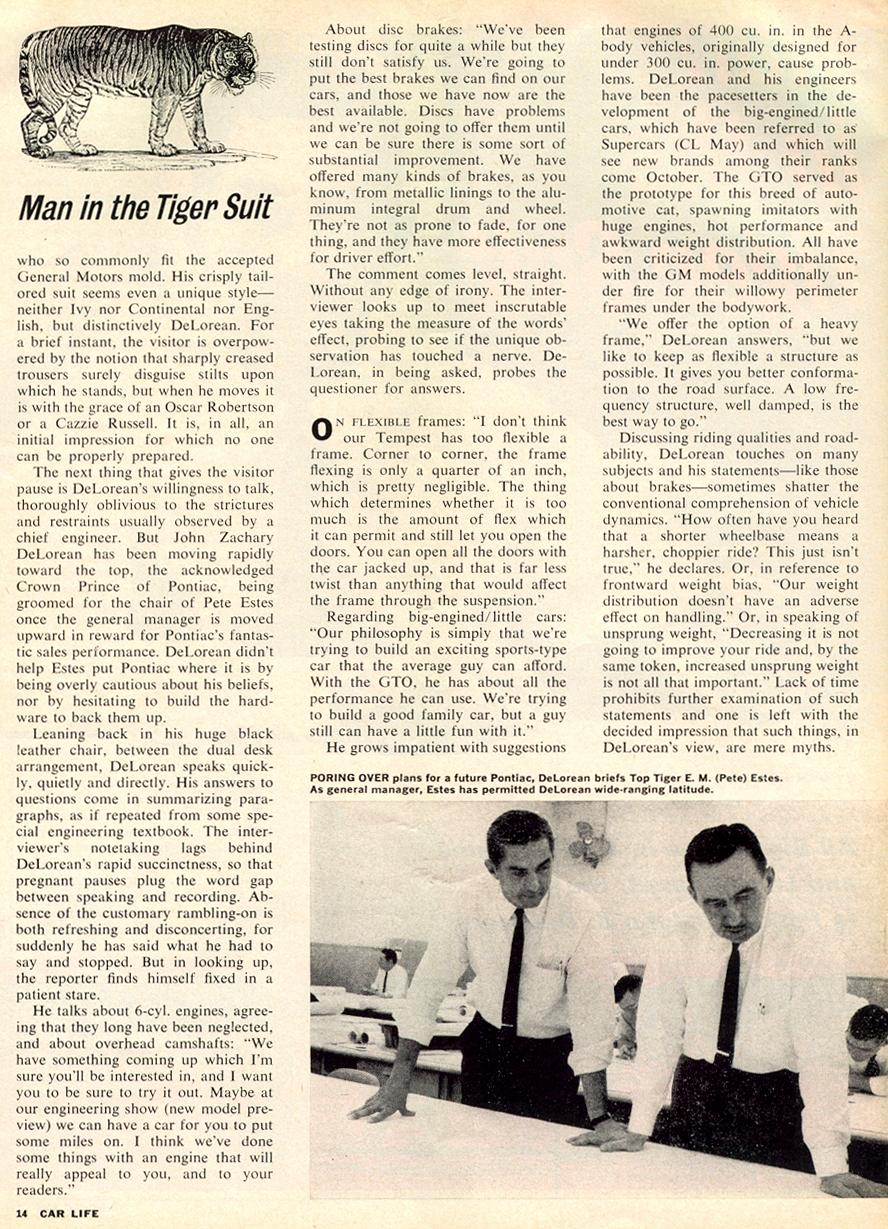 Man in the Tiger Suit

who so commonly fit the accepted General Motors mold. His crisply tailored suit seems even a unique style—neither Ivy nor Continental nor English, but distinctively DeLorean. For a brief instant, the visitor is overpowered by the notion that sharply creased trousers surely disguise stilts upon which he stands, but when he moves it is with the grace of an Oscar Robertson or a Cazzie Russell. It is, in all, an initial impression for which no one can be properly prepared.

The next thing that gives the visitor pause is DeLorean's willingness to talk, thoroughly oblivious to the strictures and restraints usually observed by a chief engineer. But John Zachary DeLorean has been moving rapidly toward the top, the acknowledged Crown Prince of Pontiac, being groomed for the chair of Pete Estes once the general manager is moved upward in reward for Pontiac's fantastic sales performance. DeLorean didn't help Estes put Pontiac where it is by being overly cautious about his beliefs, nor by hesitating to build the hardware to back them up.

Leaning back in his huge black leather chair, between the dual desk arrangement, DeLorean speaks quickly, quietly and directly. His answers to questions come in summarizing paragraphs, as if repeated from some special engineering textbook. The interviewer's notetaking lags behind DeLorean's rapid succinctness, so that pregnant pauses plug the word gap between speaking and recording. Absence of the customary rambling-on is both refreshing and disconcerting, for suddenly he has said what he had to say and stopped. But in looking up, the reporter finds himself fixed in a patient stare.

He talks about 6-cyl. engines, agreeing that they long have been neglected, and about overhead camshafts: "We have something coming up which I'm sure you'll be interested in, and I want you to be sure to try it out. Maybe at our engineering show (new model preview) we can have a car for you to put some miles on. I think we've done some things with an engine that will really appeal to you, and to your readers."

About disc brakes: "We've been testing discs for quite a while but they still don't satisfy us. We're going to put the best brakes we can find on our cars, and those we have now are the best available. Discs have problems and we're not going to offer them until we can be sure there is some sort of substantial improvement. We have offered many kinds of brakes, as you know, from metallic linings to the aluminum integral drum and wheel. They're not as prone to fade, for one thing, and they have more effectiveness for driver effort."

The comment comes level, straight. Without any edge of irony. The interviewer looks up to meet inscrutable eyes taking the measure of the words' effect, probing to see if the unique observation has touched a nerve. DeLorean, in being asked, probes the questioner for answers.

ON FLEXIBLE frames: "I don't think our Tempest has too flexible a frame. Corner to corner, the frame flexing is only a quarter of an inch, which is pretty negligible. The thing which determines whether it is too much is the amount of flex which it can permit and still let you open the doors. You can open all the doors with the car jacked up, and that is far less twist than anything that would affect the frame through the suspension."

Regarding big-engined/little cars: "Our philosophy is simply that we're trying to build an exciting sports-type car that the average guy can afford. With the GTO, he has about all the performance he can use. We're trying to build a good family car, but a guy still can have a little fun with it."

He grows impatient with suggestions that engines of 400 cu. in. in the A-body vehicles, originally designed for under 300 cu. in. power, cause problems. DeLorean and his engineers have been the pacesetters in the development of the big-engined/little cars, which have been referred to as Supercars (CL May) and which will see new brands among their ranks come October. The GTO served as the prototype for this breed of automotive cat, spawning imitators with huge engines, hot performance and awkward weight distribution. All have been criticized for their imbalance, with the GM models additionally under fire for their willowy perimeter frames under the bodywork.

"We offer the option of a heavy frame," DeLorean answers, "but we like to keep as flexible a structure as possible. It gives you better conformation to the road surface. A low frequency structure, well damped, is the best way to go."

Discussing riding qualities and roadability, DeLorean touches on many subjects and his statements—like those about brakes—sometimes shatter the conventional comprehension of vehicle dynamics. "How often have you heard that a shorter wheelbase means a harsher, choppier ride? This just isn't true," he declares. Or, in reference to frontward weight bias, "Our weight distribution doesn't have an adverse effect on handling." Or, in speaking of unsprung weight, "Decreasing it is not going to improve your ride and, by the same token, increased unsprung weight is not all that important." Lack of time prohibits further examination of such statements and one is left with the decided impression that such things, in DeLorean's view, are mere myths.

PORING OVER plans for a future Pontiac, DeLorean briefs Top Tiger E. M. (Pete) Estes. As general manager, Estes has permitted DeLorean wide-ranging latitude.

14 CAR LIFE